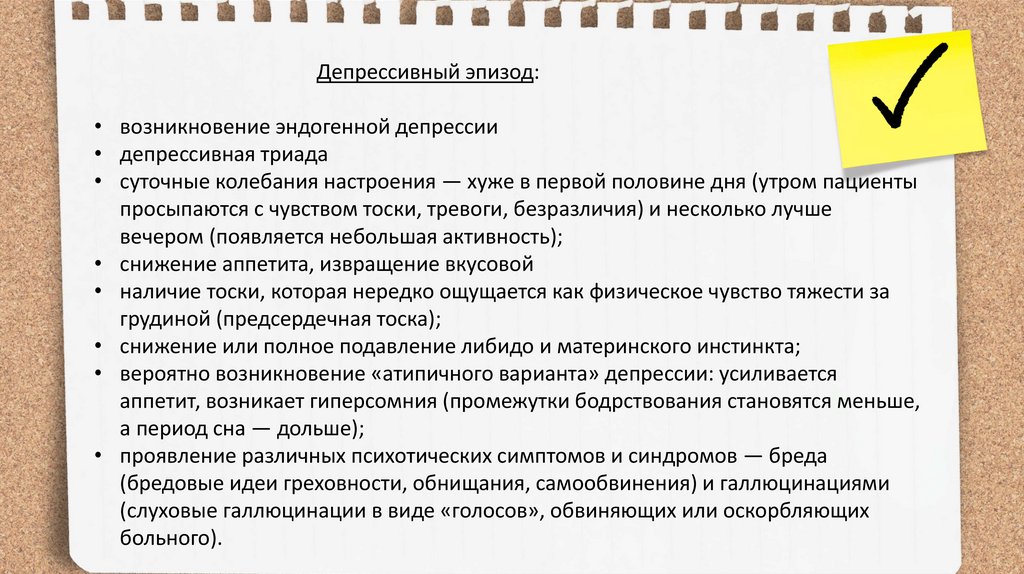 Депрессивный эпизод:

• возникновение эндогенной депрессии
• депрессивная триада
• суточные колебания настроения — хуже в первой половине дня (утром пациенты просыпаются с чувством тоски, тревоги, безразличия) и несколько лучше вечером (появляется небольшая активность);
• снижение аппетита, извращение вкусовой
• наличие тоски, которая нередко ощущается как физическое чувство тяжести за грудиной (предсердечная тоска);
• снижение или полное подавление либидо и материнского инстинкта;
• вероятно возникновение «атипичного варианта» депрессии: усиливается аппетит, возникает гиперсомния (промежутки бодрствования становятся меньше, а период сна — дольше);
• проявление различных психотических симптомов и синдромов — бреда (бредовые идеи греховности, обнищания, самообвинения) и галлюцинациями (слуховые галлюцинации в виде «голосов», обвиняющих или оскорбляющих больного).